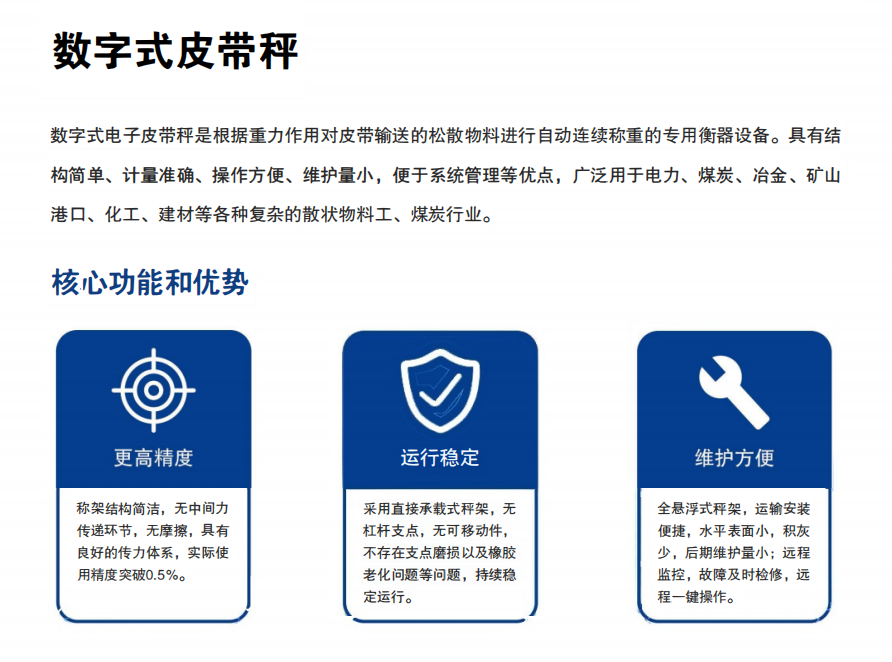 数字式皮带秤

数字式电子皮带秤是根据重力作用对皮带输送的松散物料进行自动连续称重的专用衡器设备。具有结构简单、计量准确、操作方便、维护量小，便于系统管理等优点，广泛用于电力、煤炭、冶金、矿山港口、化工、建材等各种复杂的散状物料工、煤炭行业。

核心功能和优势

更高精度

称架结构简洁，无中间力传递环节，无摩擦，具有良好的传力体系，实际使用精度突破0.5%。

运行稳定

采用直接承载式秤架，无杠杆支点，无可移动件，不存在支点磨损以及橡胶老化问题等问题，持续稳定运行。

维护方便

全悬浮式秤架，运输安装便捷，水平表面小，积灰少，后期维护量小；远程监控，故障及时检修，远程一键操作。